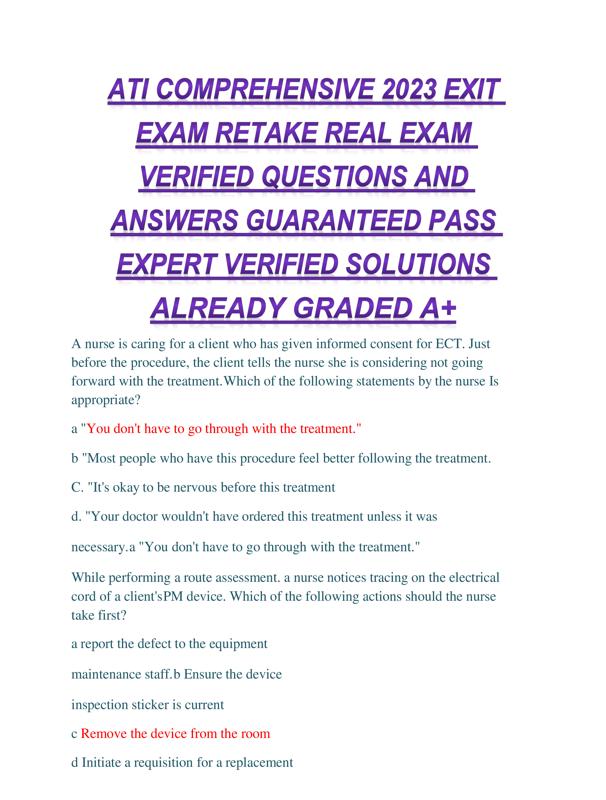 ATI COMPREHENSIVE 2023 EXIT EXAM RETAKE REAL EXAM VERIFIED QUESTIONS AND ANSWERS GUARANTEED PASS EXPERT VERIFIED SOLUTIONS ALREADY GRADED A+

A nurse is caring for a client who has given informed consent for ECT. Just before the procedure, the client tells the nurse she is considering not going forward with the treatment.Which of the following statements by the nurse Is appropriate?

a "You don't have to go through with the treatment."

b "Most people who have this procedure feel better following the treatment.

C. "It's okay to be nervous before this treatment

d. "Your doctor wouldn't have ordered this treatment unless it was

necessary.a "You don't have to go through with the treatment."

While performing a route assessment. a nurse notices tracing on the electrical cord of a client'sPM device. Which of the following actions should the nurse take first?

a report the defect to the equipment

maintenance staff.b Ensure the device

inspection sticker is current

c Remove the device from the room

d Initiate a requisition for a replacement